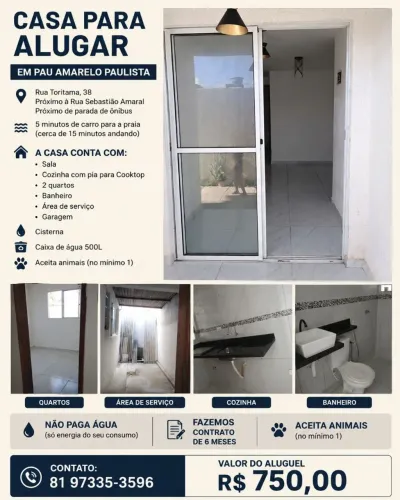 CASA PARA ALUGAR

EM PAU AMARELO PAULISTA

Rua Toritama, 38
Próximo à Rua Sebastião Amaral
Próximo de parada de ônibus

5 minutos de carro para a praia
(cerca de 15 minutos andando)

A CASA CONTA COM:
• Sala
• Cozinha com pia para Cooktop
• 2 quartos
• Banheiro
• Área de serviço
• Garagem

Cisterna

Caixa de água 500L

Aceita animais (no mínimo 1)

QUARTOS

ÁREA DE SERVIÇO

COZINHA

BANHEIRO

NÃO PAGA ÁGUA
(só energia do seu consumo)

FAZEMOS CONTRATO DE 6 MESES

ACEITA ANIMAIS
(no mínimo 1)

CONTATO:
81 97335-3596

VALOR DO ALUGUEL
R$ 750,00